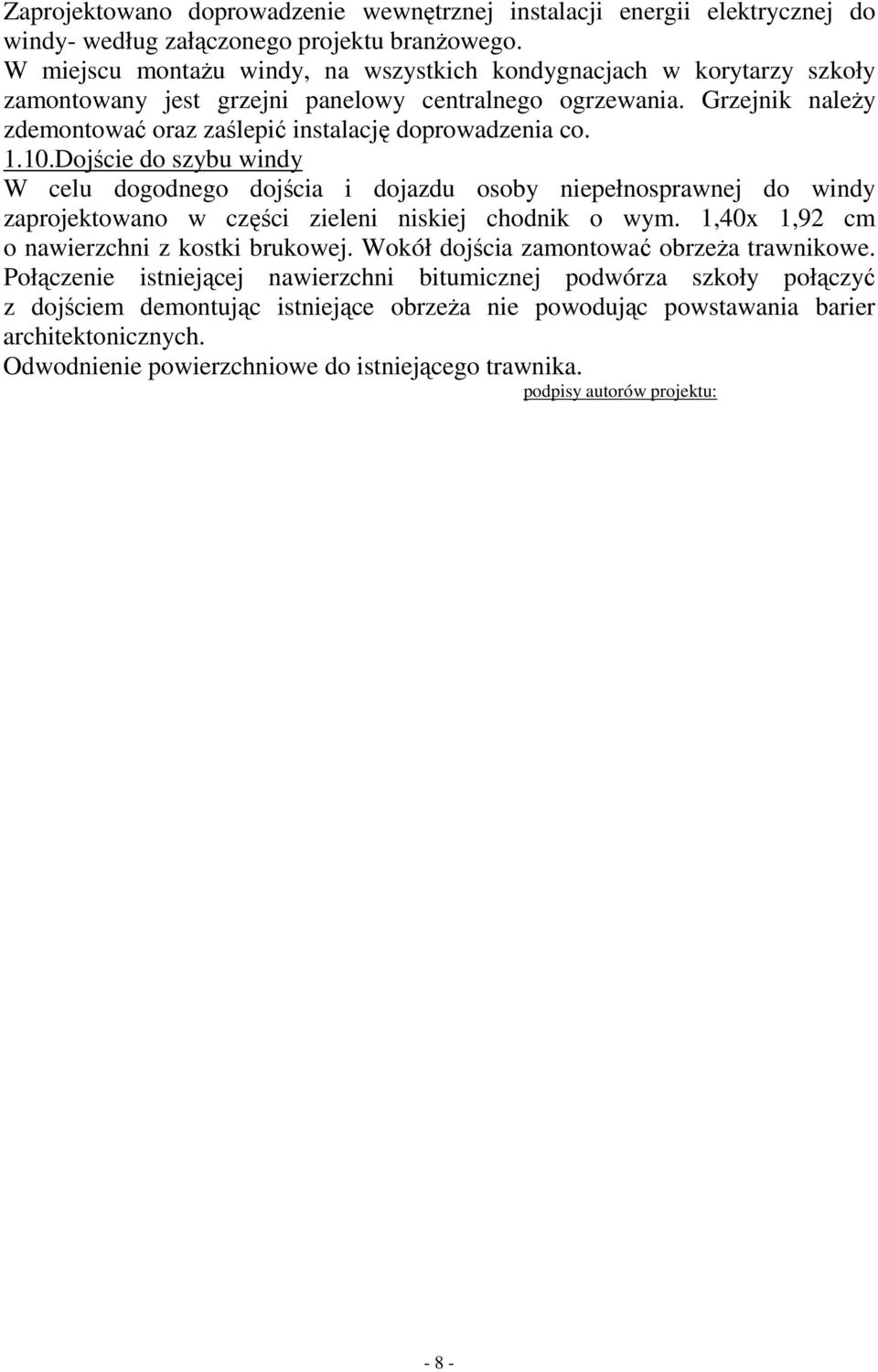 Zaprojektowano doprowadzenie wewnętrznej instalacji energii elektrycznej do windy- według załączonego projektu branżowego.
W miejscu montażu windy, na wszystkich kondygnacjach w korytarzy szkoły zamontowany jest grzejni panelowy centralnego ogrzewania. Grzejnik należy zdemontować oraz zaślepić instalację doprowadzenia co.

1.10.Dojście do szybu windy
W celu dogodnego dojścia i dojazdu osoby niepełnosprawnej do windy zaprojektowano w części zieleni niskiej chodnik o wym. 1,40x 1,92 cm o nawierzchni z kostki brukowej. Wokół dojścia zamontować obrzeża trawnikowe. Połączenie istniejącej nawierzchni bitumicznej podwórza szkoły połączyć z dojściem demontując istniejące obrzeża nie powodując powstawania barier architektonicznych.
Odwodnienie powierzchniowe do istniejącego trawnika.

podpisy autorów projektu:

- 8 -